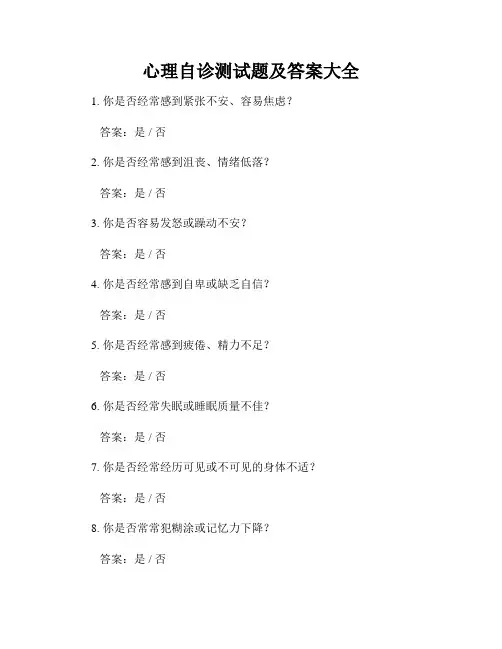 心理自诊测试题及答案大全

1. 你是否经常感到紧张不安、容易焦虑？

答案：是 / 否

2. 你是否经常感到沮丧、情绪低落？

答案：是 / 否

3. 你是否容易发怒或躁动不安？

答案：是 / 否

4. 你是否经常感到自卑或缺乏自信？

答案：是 / 否

5. 你是否经常感到疲倦、精力不足？

答案：是 / 否

6. 你是否经常失眠或睡眠质量不佳？

答案：是 / 否

7. 你是否经常经历可见或不可见的身体不适？

答案：是 / 否

8. 你是否常常犯糊涂或记忆力下降？

答案：是 / 否